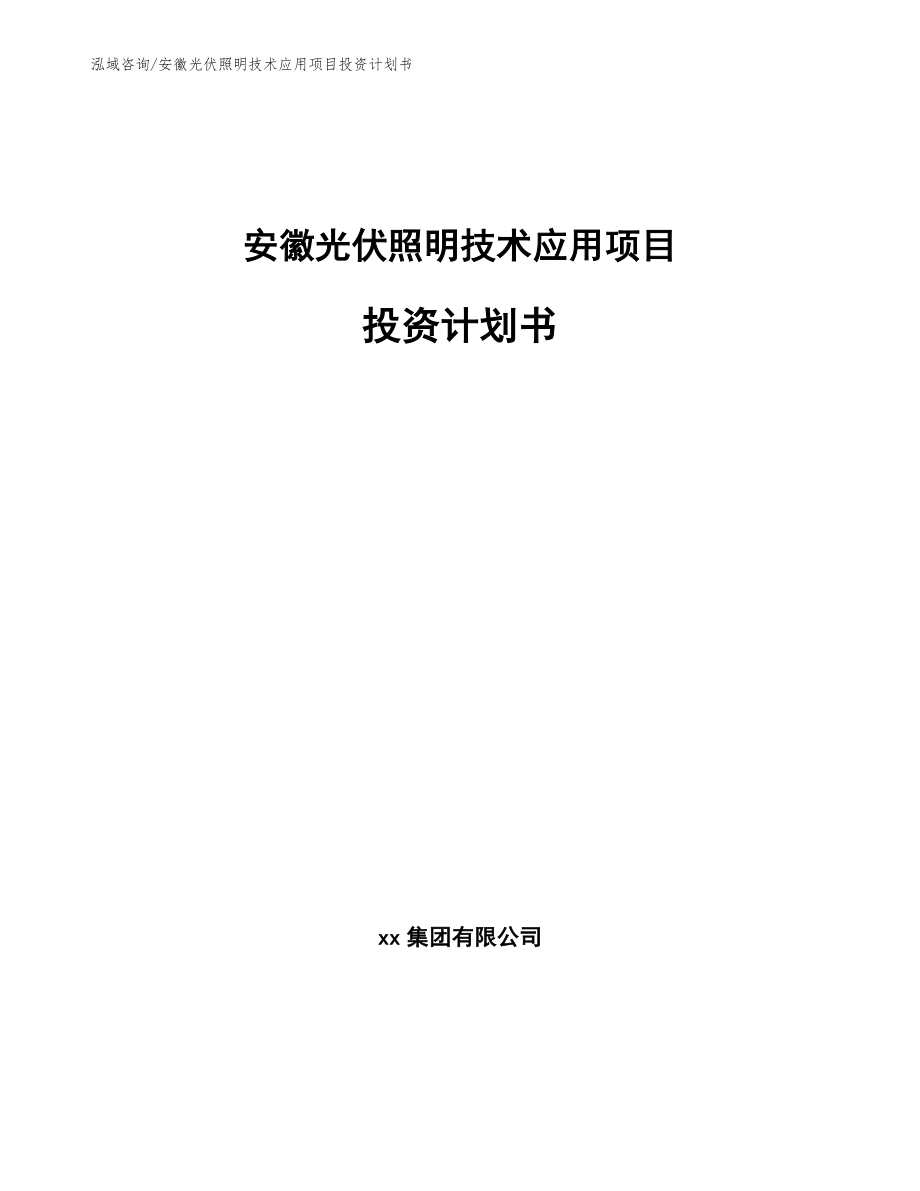 泓域咨询/安徽光伏照明技术应用项目投资计划书

安徽光伏照明技术应用项目

投资计划书

xx 集团有限公司